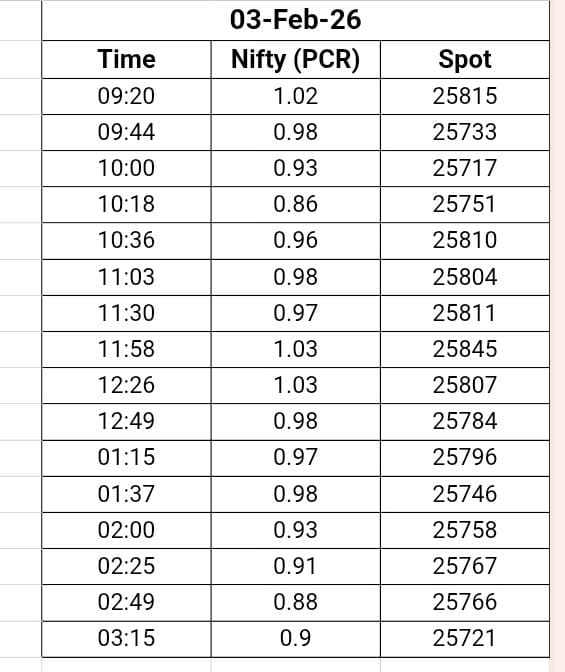 03-Feb-26

| Time | Nifty (PCR) | Spot |
|---|---|---|
| 09:20 | 1.02 | 25815 |
| 09:44 | 0.98 | 25733 |
| 10:00 | 0.93 | 25717 |
| 10:18 | 0.86 | 25751 |
| 10:36 | 0.96 | 25810 |
| 11:03 | 0.98 | 25804 |
| 11:30 | 0.97 | 25811 |
| 11:58 | 1.03 | 25845 |
| 12:26 | 1.03 | 25807 |
| 12:49 | 0.98 | 25784 |
| 01:15 | 0.97 | 25796 |
| 01:37 | 0.98 | 25746 |
| 02:00 | 0.93 | 25758 |
| 02:25 | 0.91 | 25767 |
| 02:49 | 0.88 | 25766 |
| 03:15 | 0.9 | 25721 |